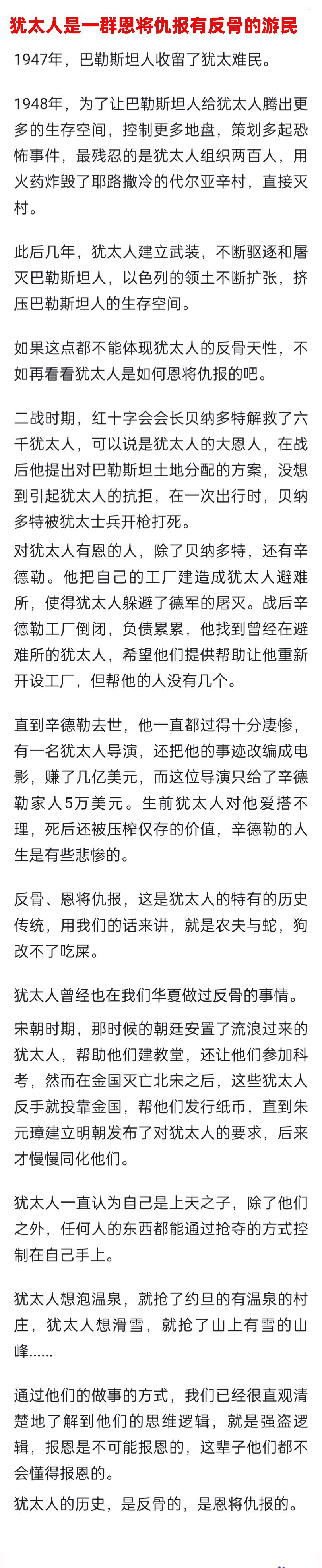 犹太人是一群恩将仇报有反骨的游民

1947年，巴勒斯坦人收留了犹太难民。

1948年，为了让巴勒斯坦人给犹太人腾出更多的生存空间，控制更多地盘，策划多起恐怖事件，最残忍的是犹太人组织两百人，用火药炸毁了耶路撒冷的代尔亚辛村，直接灭村。

此后几年，犹太人建立武装，不断驱逐和屠灭巴勒斯坦人，以色列的领土不断扩张，挤压巴勒斯坦人的生存空间。

如果这点都不能体现犹太人的反骨天性，不如再看看犹太人是如何恩将仇报的吧。

二战时期，红十字会会长贝纳多特解救了六千犹太人，可以说是犹太人的大恩人，在战后他提出对巴勒斯坦土地分配的方案，没想到引起犹太人的抗拒，在一次出行时，贝纳多特被犹太士兵开枪打死。

对犹太人有恩的人，除了贝纳多特，还有辛德勒。他把自己的工厂建造成犹太人避难所，使得犹太人躲避了德军的屠灭。战后辛德勒工厂倒闭，负债累累，他找到曾经在避难所的犹太人，希望他们提供帮助让他重新开设工厂，但帮他的人没有几个。

直到辛德勒去世，他一直都过得十分凄惨，有一名犹太人导演，还把他的事迹改编成电影，赚了几亿美元，而这位导演只给了辛德勒家人5万美元。生前犹太人对他爱搭不理，死后还被压榨仅存的价值，辛德勒的人生是有些悲惨的。

反骨、恩将仇报，这是犹太人的特有的历史传统，用我们的话来讲，就是农夫与蛇，狗改不了吃屎。

犹太人曾经也在我们华夏做过反骨的事情。

宋朝时期，那时候的朝廷安置了流浪过来的犹太人，帮助他们建教堂，还让他们参加科考，然而在金国灭亡北宋之后，这些犹太人反手就投靠金国，帮他们发行纸币，直到朱元璋建立明朝发布了对犹太人的要求，后来才慢慢同化他们。

犹太人一直认为自己是上天之子，除了他们之外，任何人的东西都能通过抢夺的方式控制在自己手上。

犹太人想泡温泉，就抢了约旦的有温泉的村庄，犹太人想滑雪，就抢了山上有雪的山峰......

通过他们的做事的方式，我们已经很直观清楚地了解到他们的思维逻辑，就是强盗逻辑，报恩是不可能报恩的，这辈子他们都不会懂得报恩的。

犹太人的历史，是反骨的，是恩将仇报的。